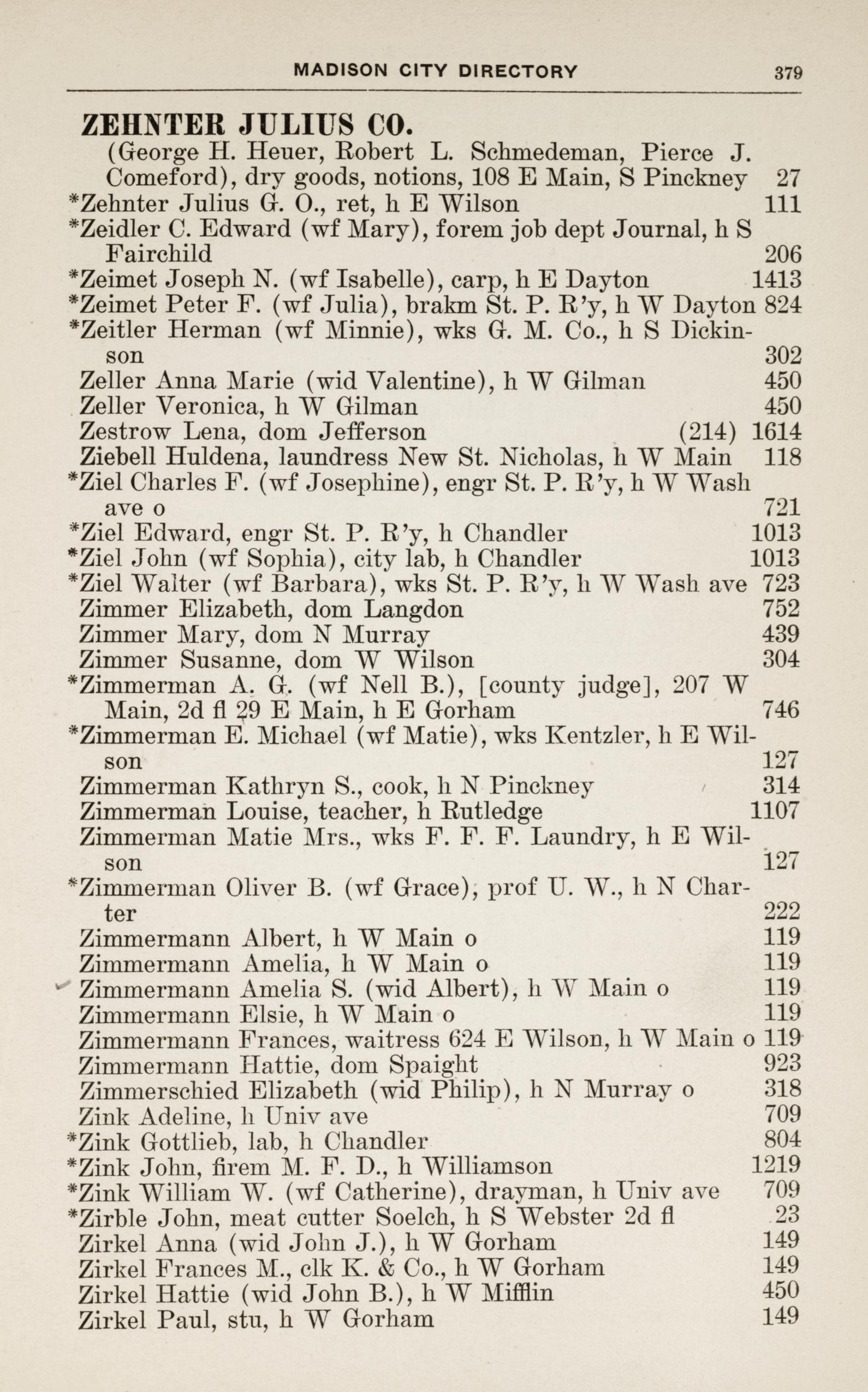 MADISON CITY DIRECTORY 379

ZEHNTER JULIUS CO.
(George H. Heuer, Robert L. Schmedeman, Pierce J. Comeford), dry goods, notions, 108 E Main, S Pinckney 27
*Zehnter Julius G. O., ret, h E Wilson 111
*Zeidler C. Edward (wf Mary), forem job dept Journal, h S Fairchild 206
*Zeimet Joseph N. (wf Isabelle), carp, h E Dayton 1413
*Zeimet Peter F. (wf Julia), brakm St. P. R'y, h W Dayton 824
*Zeitler Herman (wf Minnie), wks G. M. Co., h S Dickinson 302
Zeller Anna Marie (wid Valentine), h W Gilman 450
Zeller Veronica, h W Gilman 450
Zestrow Lena, dom Jefferson (214) 1614
Ziebell Huldena, laundress New St. Nicholas, h W Main 118
*Ziel Charles F. (wf Josephine), engr St. P. R'y, h W Wash ave o 721
*Ziel Edward, engr St. P. R'y, h Chandler 1013
*Ziel John (wf Sophia), city lab, h Chandler 1013
*Ziel Walter (wf Barbara), wks St. P. R'y, h W Wash ave 723
Zimmer Elizabeth, dom Langdon 752
Zimmer Mary, dom N Murray 439
Zimmer Susanne, dom W Wilson 304
*Zimmerman A. G. (wf Nell B.), [county judge], 207 W Main, 2d fl 29 E Main, h E Gorham 746
*Zimmerman E. Michael (wf Matie), wks Kentzler, h E Wilson 127
Zimmerman Kathryn S., cook, h N Pinckney 314
Zimmerman Louise, teacher, h Rutledge 1107
Zimmerman Matie Mrs., wks F. F. F. Laundry, h E Wilson 127
*Zimmerman Oliver B. (wf Grace), prof U. W., h N Charter 222
Zimmermann Albert, h W Main o 119
Zimmermann Amelia, h W Main o 119
Zimmermann Amelia S. (wid Albert), h W Main o 119
Zimmermann Elsie, h W Main o 119
Zimmermann Frances, waitress 624 E Wilson, h W Main o 119
Zimmermann Hattie, dom Spaight 923
Zimmerschied Elizabeth (wid Philip), h N Murray o 318
Zink Adeline, h Univ ave 709
*Zink Gottlieb, lab, h Chandler 804
*Zink John, firem M. F. D., h Williamson 1219
*Zink William W. (wf Catherine), drayman, h Univ ave 709
*Zirble John, meat cutter Soelch, h S Webster 2d fl 23
Zirkel Anna (wid John J.), h W Gorham 149
Zirkel Frances M., clk K. & Co., h W Gorham 149
Zirkel Hattie (wid John B.), h W Mifflin 450
Zirkel Paul, stu, h W Gorham 149